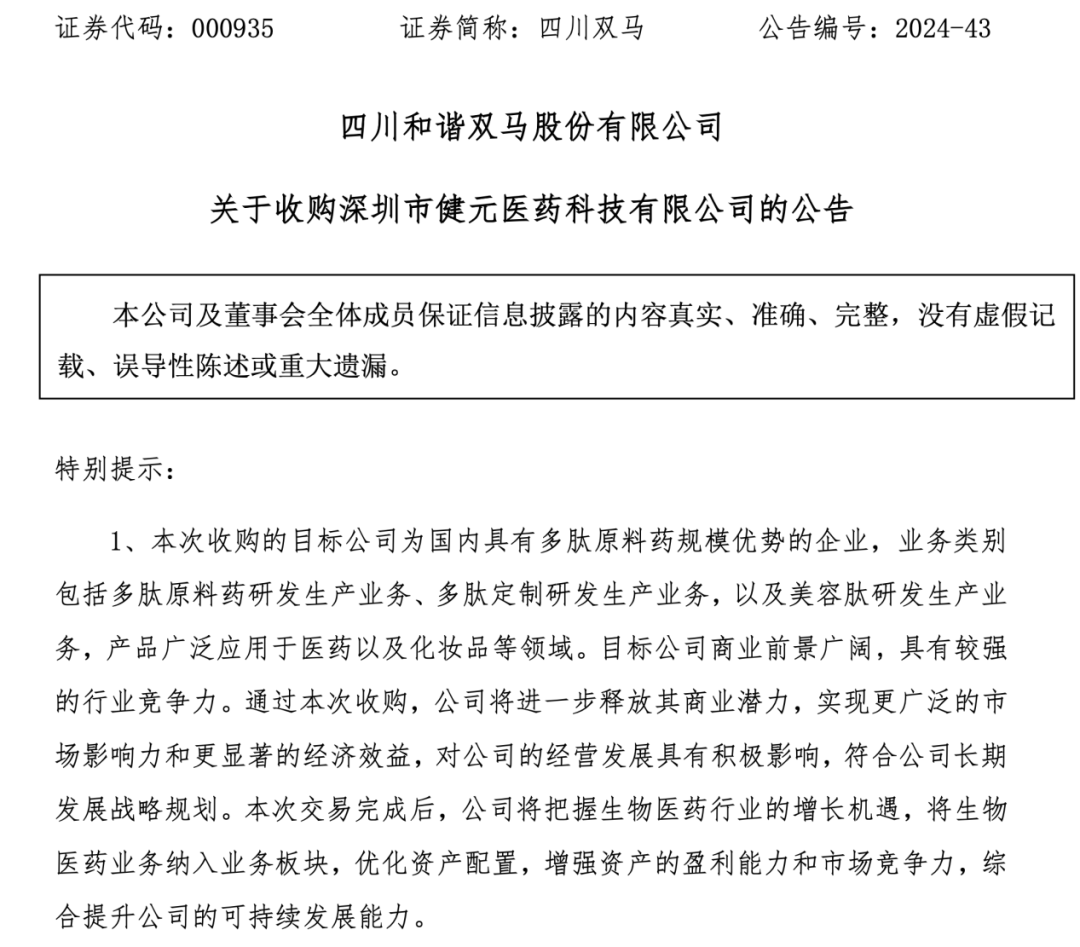 证券代码：000935　　　证券简称：四川双马　　　公告编号：2024-43

四川和谐双马股份有限公司

关于收购深圳市健元医药科技有限公司的公告

本公司及董事会全体成员保证信息披露的内容真实、准确、完整，没有虚假记载、误导性陈述或重大遗漏。

特别提示：

1、本次收购的目标公司为国内具有多肽原料药规模优势的企业，业务类别包括多肽原料药研发生产业务、多肽定制研发生产业务，以及美容肽研发生产业务，产品广泛应用于医药以及化妆品等领域。目标公司商业前景广阔，具有较强的行业竞争力。通过本次收购，公司将进一步释放其商业潜力，实现更广泛的市场影响力和更显著的经济效益，对公司的经营发展具有积极影响，符合公司长期发展战略规划。本次交易完成后，公司将把握生物医药行业的增长机遇，将生物医药业务纳入业务板块，优化资产配置，增强资产的盈利能力和市场竞争力，综合提升公司的可持续发展能力。